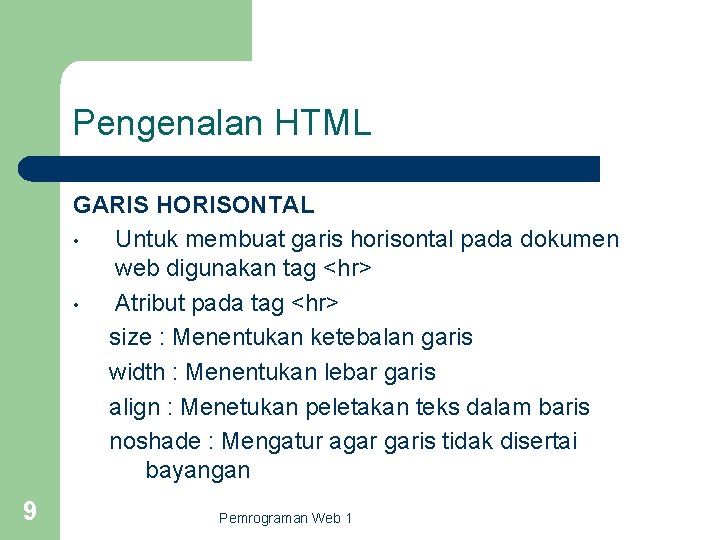 Pengenalan HTML

GARIS HORISONTAL

• Untuk membuat garis horisontal pada dokumen web digunakan tag <hr>

• Atribut pada tag <hr>

size : Menentukan ketebalan garis

width : Menentukan lebar garis

align : Menetukan peletakan teks dalam baris

noshade : Mengatur agar garis tidak disertai bayangan

9

Pemrograman Web 1